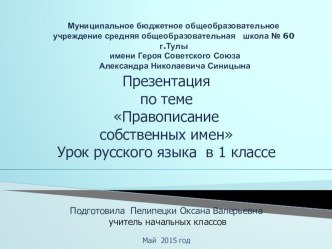 Муниципальное бюджетное общеобразовательное учреждение средняя общеобразовательная школа № 60 г.Тулы
имени Героя Советского Союза
Александра Николаевича Синицына

Презентация
по теме
«Правописание
собственных имен»
Урок русского языка в 1 классе

Подготовила Пелипецки Оксана Валерьевна
учитель начальных классов

Май 2015 год